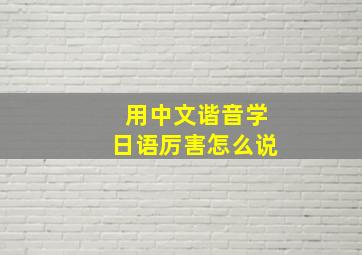 用中文谐音学
日语厉害怎么说